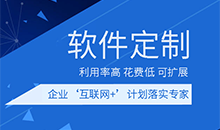 软件定制

利用率高 花费低 可扩展

企业‘互联网+’计划落实专家